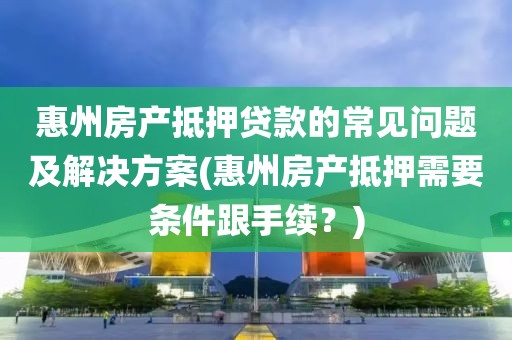 惠州房产抵押贷款的常见问题及解决方案(惠州房产抵押需要条件跟手续？)